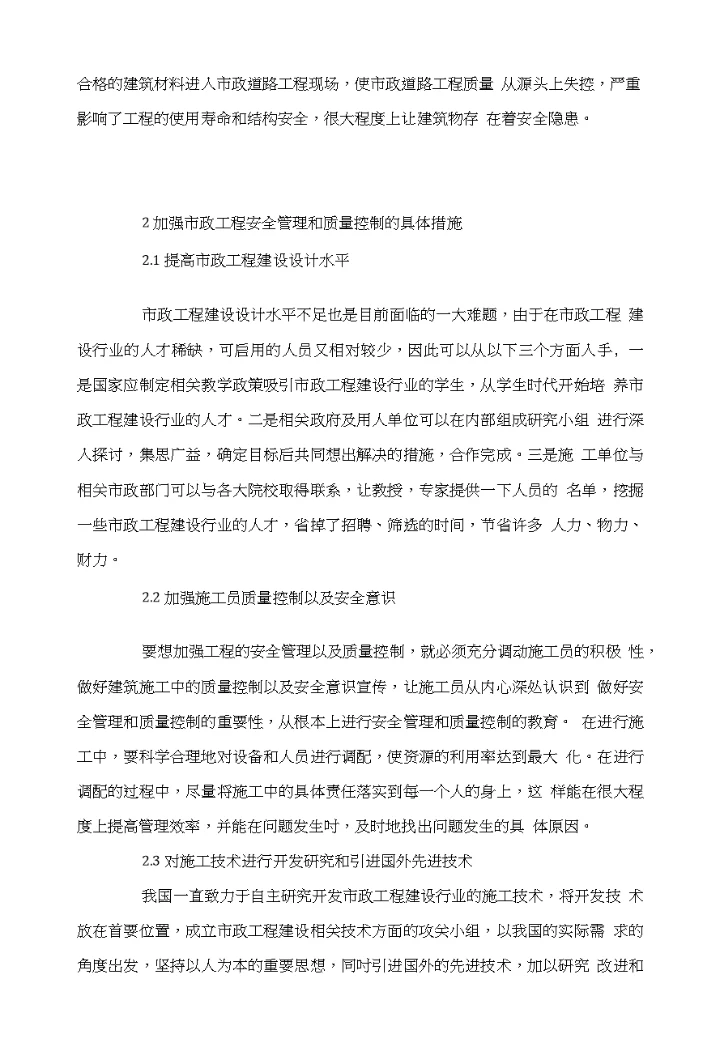 合格的建筑材料进入市政道路工程现场，使市政道路工程质量 从源头上失控，严重影响了工程的使用寿命和结构安全，很大程度上让建筑物存 在着安全隐患。

2 加强市政工程安全管理和质量控制的具体措施

2.1 提高市政工程建设设计水平

市政工程建设设计水平不足也是目前面临的一大难题，由于在市政工程 建设行业的人才稀缺，可启用的人员又相对较少，因此可以从以下三个方面入手，一是国家应制定相关教学政策吸引市政工程建设行业的学生，从学生时代开始培 养市政工程建设行业的人才。二是相关政府及用人单位可以在内部组成研究小组 进行深入探讨，集思广益，确定目标后共同想出解决的措施，合作完成。三是施 工单位与相关市政部门可以与各大院校取得联系，让教授，专家提供一下人员的 名单，挖掘一些市政工程建设行业的人才，省掉了招聘、筛选的时间，节省许多 人力、物力、财力。

2.2 加强施工员质量控制以及安全意识

要想加强工程的安全管理以及质量控制，就必须充分调动施工员的积极 性，做好建筑施工中的质量控制以及安全意识宣传，让施工员从内心深处认识到 做好安全管理和质量控制的重要性，从根本上进行安全管理和质量控制的教育。 在进行施工中，要科学合理地对设备和人员进行调配，使资源的利用率达到最大 化。在进行调配的过程中，尽量将施工中的具体责任落实到每一个人的身上，这 样能在很大程度上提高管理效率，并能在问题发生时，及时地找出问题发生的具 体原因。

2.3 对施工技术进行开发研究和引进国外先进技术

我国一直致力于自主研究开发市政工程建设行业的施工技术，将开发技 术放在首要位置，成立市政工程建设相关技术方面的攻关小组，以我国的实际需 求的角度出发，坚持以人为本的重要思想，同时引进国外的先进技术，加以研究 改进和